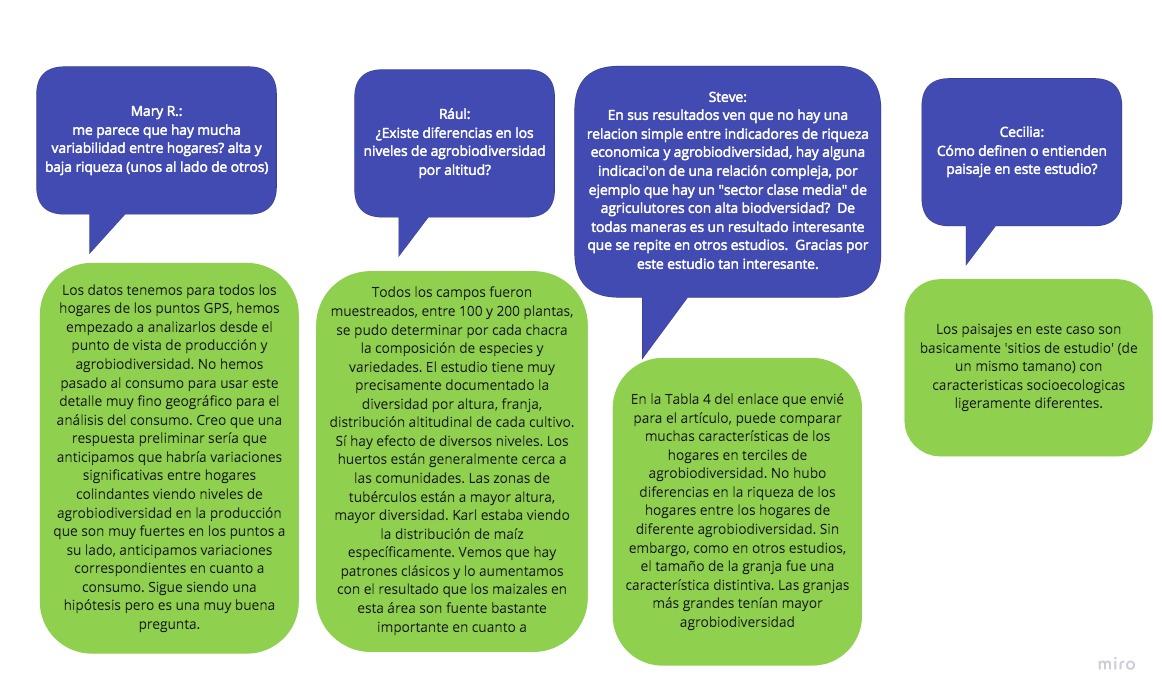 Mary R.:
me parece que hay mucha variabilidad entre hogares? alta y baja riqueza (unos al lado de otros)

Los datos tenemos para todos los hogares de los puntos GPS, hemos empezado a analizarlos desde el punto de vista de producción y agrobiodiversidad. No hemos pasado al consumo para usar este detalle muy fino geográfico para el análisis del consumo. Creo que una respuesta preliminar sería que anticipamos que habría variaciones significativas entre hogares colindantes viendo niveles de agrobiodiversidad en la producción que son muy fuertes en los puntos a su lado, anticipamos variaciones correspondientes en cuanto a consumo. Sigue siendo una hipótesis pero es una muy buena pregunta.

Rául:
¿Existe diferencias en los niveles de agrobiodiversidad por altitud?

Todos los campos fueron muestreados, entre 100 y 200 plantas, se pudo determinar por cada chacra la composición de especies y variedades. El estudio tiene muy precisamente documentado la diversidad por altura, franja, distribución altitudinal de cada cultivo. Sí hay efecto de diversos niveles. Los huertos están generalmente cerca a las comunidades. Las zonas de tubérculos están a mayor altura, mayor diversidad. Karl estaba viendo la distribución de maíz específicamente. Vemos que hay patrones clásicos y lo aumentamos con el resultado que los maizales en esta área son fuente bastante importante en cuanto a

Steve:
En sus resultados ven que no hay una relacion simple entre indicadores de riqueza economica y agrobiodiversidad, hay alguna indicaci'on de una relación compleja, por ejemplo que hay un "sector clase media" de agricultores con alta biodversidad? De todas maneras es un resultado interesante que se repite en otros estudios. Gracias por este estudio tan interesante.

En la Tabla 4 del enlace que envié para el artículo, puede comparar muchas características de los hogares en terciles de agrobiodiversidad. No hubo diferencias en la riqueza de los hogares entre los hogares de diferente agrobiodiversidad. Sin embargo, como en otros estudios, el tamaño de la granja fue una característica distintiva. Las granjas más grandes tenían mayor agrobiodiversidad

Cecilia:
Cómo definen o entienden paisaje en este estudio?

Los paisajes en este caso son basicamente 'sitios de estudio' (de un mismo tamano) con caracteristicas socioecologicas ligeramente diferentes.

miro